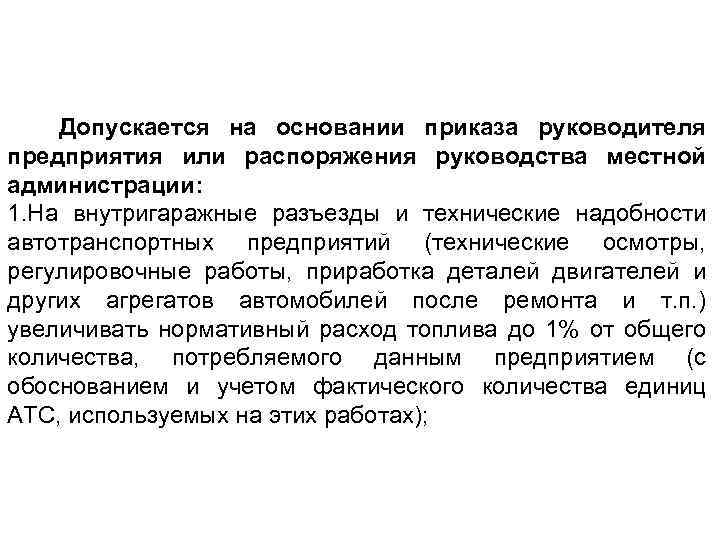 Допускается на основании приказа руководителя предприятия или распоряжения руководства местной администрации:
1.На внутригаражные разъезды и технические надобности автотранспортных предприятий (технические осмотры, регулировочные работы, приработка деталей двигателей и других агрегатов автомобилей после ремонта и т.п.) увеличивать нормативный расход топлива до 1% от общего количества, потребляемого данным предприятием (с обоснованием и учетом фактического количества единиц АТС, используемых на этих работах);